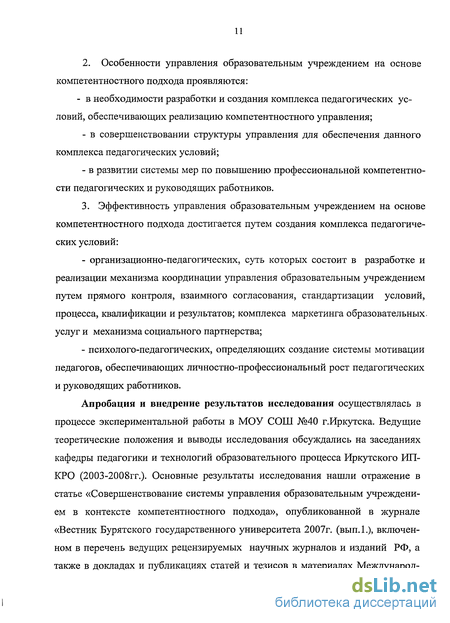 11

2. Особенности управления образовательным учреждением на основе компетентностного подхода проявляются:

- в необходимости разработки и создания комплекса педагогических условий, обеспечивающих реализацию компетентностного управления;

- в совершенствовании структуры управления для обеспечения данного комплекса педагогических условий;

- в развитии системы мер по повышению профессиональной компетентности педагогических и руководящих работников.

3. Эффективность управления образовательным учреждением на основе компетентностного подхода достигается путем создания комплекса педагогических условий:

- организационно-педагогических, суть которых состоит в разработке и реализации механизма координации управления образовательным учреждением путем прямого контроля, взаимного согласования, стандартизации условий, процесса, квалификации и результатов; комплекса маркетинга образовательных услуг и механизма социального партнерства;

- психолого-педагогических, определяющих создание системы мотивации педагогов, обеспечивающих личностно-профессиональный рост педагогических и руководящих работников.

**Апробация и внедрение результатов исследования** осуществлялась в процессе экспериментальной работы в МОУ СОШ №40 г.Иркутска. Ведущие теоретические положения и выводы исследования обсуждались на заседаниях кафедры педагогики и технологий образовательного процесса Иркутского ИПКРО (2003-2008гг.). Основные результаты исследования нашли отражение в статье «Совершенствование системы управления образовательным учреждением в контексте компетентностного подхода», опубликованной в журнале «Вестник Бурятского государственного университета 2007г. (вып.1.), включенном в перечень ведущих рецензируемых научных журналов и изданий РФ, а также в докладах и публикациях статей и тезисов в материалах Международ-

dsLib.net
библиотека диссертаций